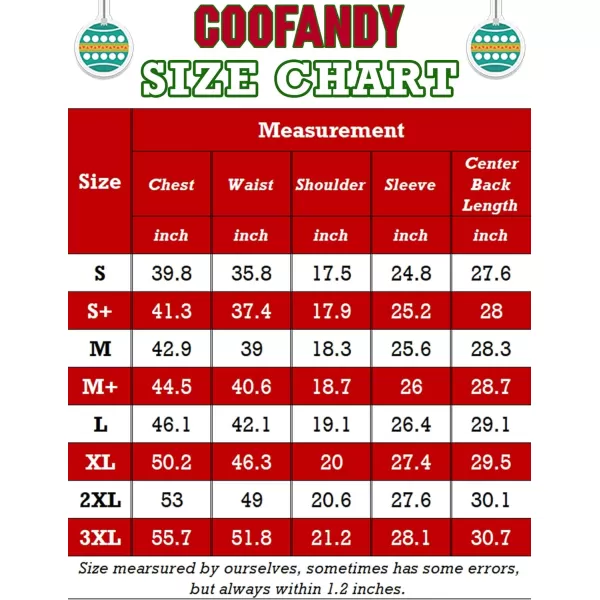 COOFANDY
SIZE CHART

| Size | Measurement | | | | |
|---|---|---|---|---|---|
| | Chest | Waist | Shoulder | Sleeve | Center Back Length |
| | inch | inch | inch | inch | inch |
| S | 39.8 | 35.8 | 17.5 | 24.8 | 27.6 |
| S+ | 41.3 | 37.4 | 17.9 | 25.2 | 28 |
| M | 42.9 | 39 | 18.3 | 25.6 | 28.3 |
| M+ | 44.5 | 40.6 | 18.7 | 26 | 28.7 |
| L | 46.1 | 42.1 | 19.1 | 26.4 | 29.1 |
| XL | 50.2 | 46.3 | 20 | 27.4 | 29.5 |
| 2XL | 53 | 49 | 20.6 | 27.6 | 30.1 |
| 3XL | 55.7 | 51.8 | 21.2 | 28.1 | 30.7 |

Size mearsured by ourselves, sometimes has some errors, but always within 1.2 inches.